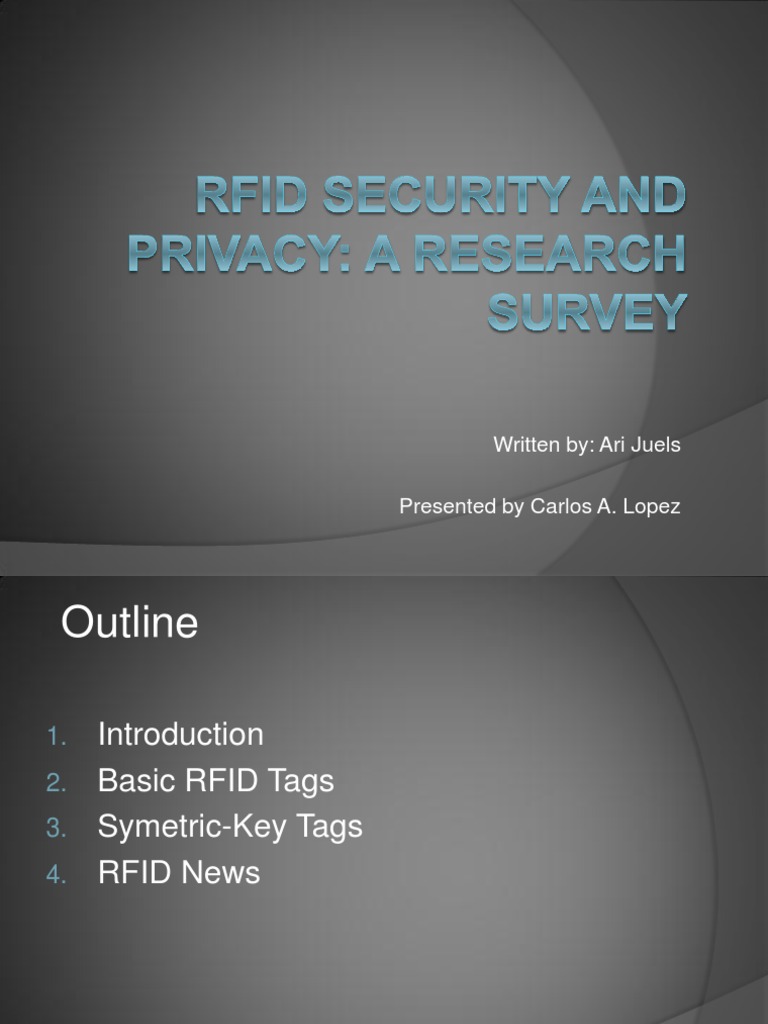 RFID SECURITY AND PRIVACY: A RESEARCH SURVEY

Written by: Ari Juels

Presented by Carlos A. Lopez

Outline

1. Introduction
2. Basic RFID Tags
3. Symetric-Key Tags
4. RFID News